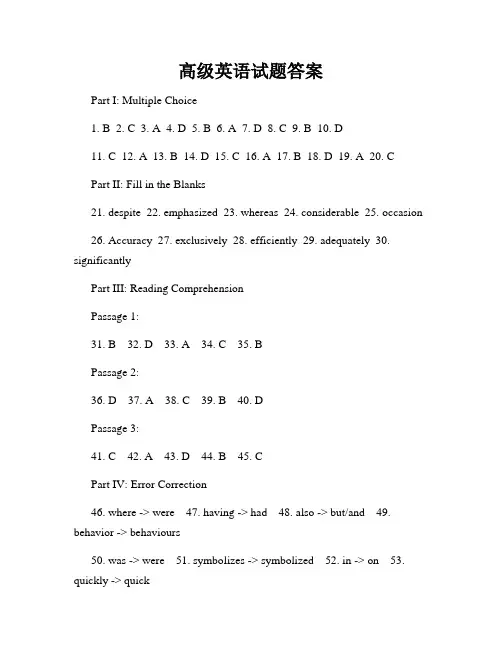 高级英语试题答案

Part I: Multiple Choice

1. B 2. C 3. A 4. D 5. B 6. A 7. D 8. C 9. B 10. D

11. C 12. A 13. B 14. D 15. C 16. A 17. B 18. D 19. A 20. C

Part II: Fill in the Blanks

21. despite 22. emphasized 23. whereas 24. considerable 25. occasion

26. Accuracy 27. exclusively 28. efficiently 29. adequately 30. significantly

Part III: Reading Comprehension

Passage 1:

31. B 32. D 33. A 34. C 35. B

Passage 2:

36. D 37. A 38. C 39. B 40. D

Passage 3:

41. C 42. A 43. D 44. B 45. C

Part IV: Error Correction

46. where -> were 47. having -> had 48. also -> but/and 49. behavior -> behaviours

50. was -> were 51. symbolizes -> symbolized 52. in -> on 53. quickly -> quick